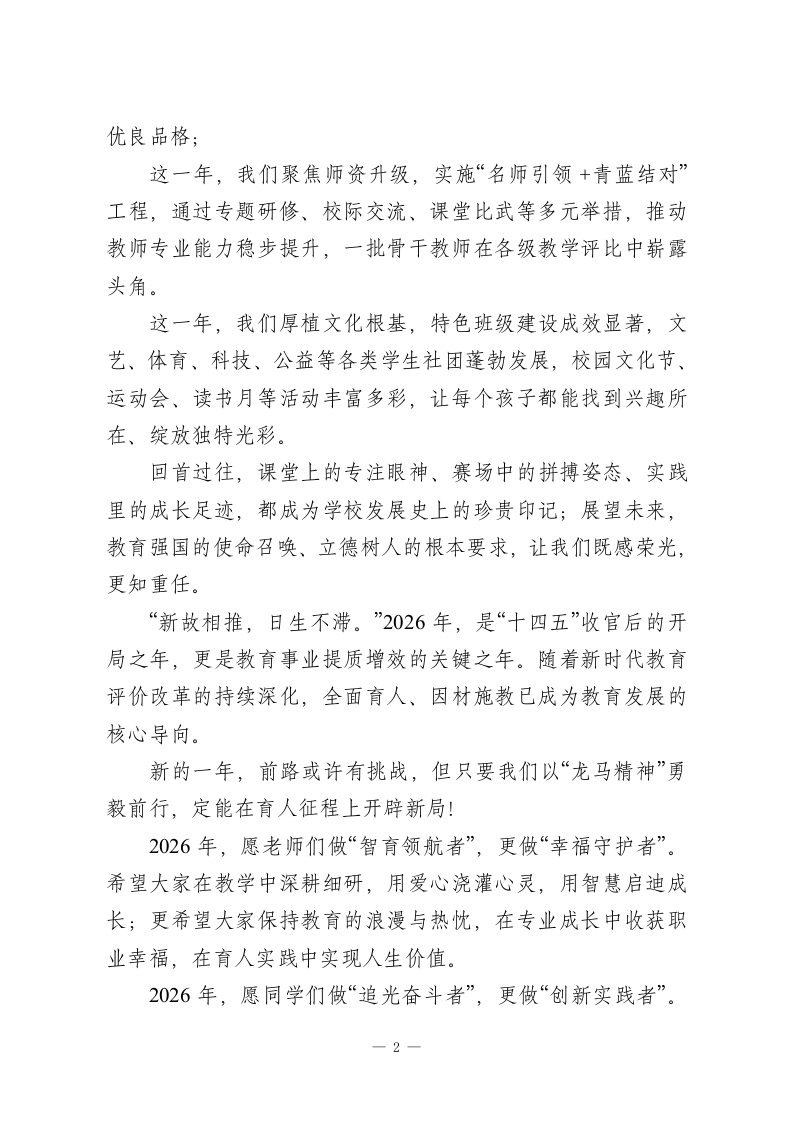 优良品格；

这一年，我们聚焦师资升级，实施“名师引领 +青蓝结对”工程，通过专题研修、校际交流、课堂比武等多元举措，推动教师专业能力稳步提升，一批骨干教师在各级教学评比中崭露头角。

这一年，我们厚植文化根基，特色班级建设成效显著，文艺、体育、科技、公益等各类学生社团蓬勃发展，校园文化节、运动会、读书月等活动丰富多彩，让每个孩子都能找到兴趣所在、绽放独特光彩。

回首过往，课堂上的专注眼神、赛场中的拼搏姿态、实践里的成长足迹，都成为学校发展史上的珍贵印记；展望未来，教育强国的使命召唤、立德树人的根本要求，让我们既感荣光，更知重任。

“新故相推，日生不滞。”2026 年，是“十四五”收官后的开局之年，更是教育事业提质增效的关键之年。随着新时代教育评价改革的持续深化，全面育人、因材施教已成为教育发展的核心导向。

新的一年，前路或许有挑战，但只要我们以“龙马精神”勇毅前行，定能在育人征程上开辟新局!

2026 年，愿老师们做“智育领航者”，更做“幸福守护者”。希望大家在教学中深耕细研，用爱心浇灌心灵，用智慧启迪成长；更希望大家保持教育的浪漫与热忱，在专业成长中收获职业幸福，在育人实践中实现人生价值。

2026 年，愿同学们做“追光奋斗者”，更做“创新实践者”。

— 2 —